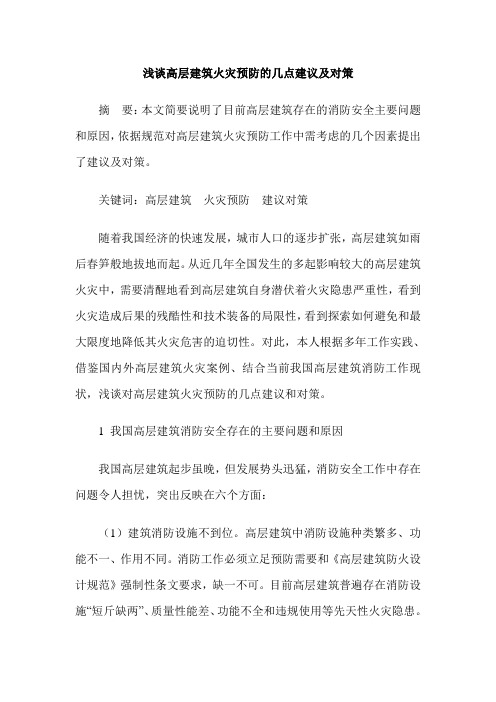 浅谈高层建筑火灾预防的几点建议及对策

摘　要：本文简要说明了目前高层建筑存在的消防安全主要问题和原因，依据规范对高层建筑火灾预防工作中需考虑的几个因素提出了建议及对策。

关键词：高层建筑　火灾预防　建议对策

随着我国经济的快速发展，城市人口的逐步扩张，高层建筑如雨后春笋般地拔地而起。从近几年全国发生的多起影响较大的高层建筑火灾中，需要清醒地看到高层建筑自身潜伏着火灾隐患严重性，看到火灾造成后果的残酷性和技术装备的局限性，看到探索如何避免和最大限度地降低其火灾危害的迫切性。对此，本人根据多年工作实践、借鉴国内外高层建筑火灾案例、结合当前我国高层建筑消防工作现状，浅谈对高层建筑火灾预防的几点建议和对策。

1 我国高层建筑消防安全存在的主要问题和原因

我国高层建筑起步虽晚，但发展势头迅猛，消防安全工作中存在问题令人担忧，突出反映在六个方面：

（1）建筑消防设施不到位。高层建筑中消防设施种类繁多、功能不一、作用不同。消防工作必须立足预防需要和《高层建筑防火设计规范》强制性条文要求，缺一不可。目前高层建筑普遍存在消防设施“短斤缺两”、质量性能差、功能不全和违规使用等先天性火灾隐患。